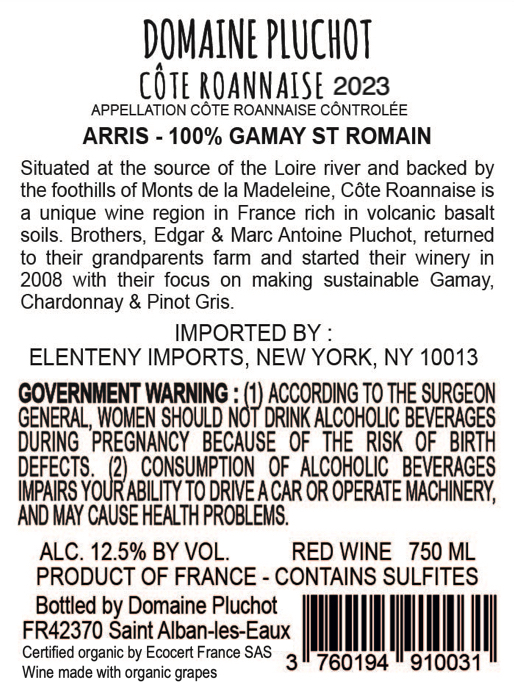 DOMAINE PLUCHOT
CÔTE ROANNAISE 2023
APPELLATION CÔTE ROANNAISE CÔNTROLÉE
ARRIS - 100% GAMAY ST ROMAIN

Situated at the source of the Loire river and backed by the foothills of Monts de la Madeleine, Côte Roannaise is a unique wine region in France rich in volcanic basalt soils. Brothers, Edgar & Marc Antoine Pluchot, returned to their grandparents farm and started their winery in 2008 with their focus on making sustainable Gamay, Chardonnay & Pinot Gris.

IMPORTED BY :
ELENTENY IMPORTS, NEW YORK, NY 10013

GOVERNMENT WARNING : (1) ACCORDING TO THE SURGEON GENERAL, WOMEN SHOULD NOT DRINK ALCOHOLIC BEVERAGES DURING PREGNANCY BECAUSE OF THE RISK OF BIRTH DEFECTS. (2) CONSUMPTION OF ALCOHOLIC BEVERAGES IMPAIRS YOUR ABILITY TO DRIVE A CAR OR OPERATE MACHINERY, AND MAY CAUSE HEALTH PROBLEMS.

ALC. 12.5% BY VOL. RED WINE 750 ML
PRODUCT OF FRANCE - CONTAINS SULFITES

Bottled by Domaine Pluchot
FR42370 Saint Alban-les-Eaux
Certified organic by Ecocert France SAS
Wine made with organic grapes

3 760194 910031